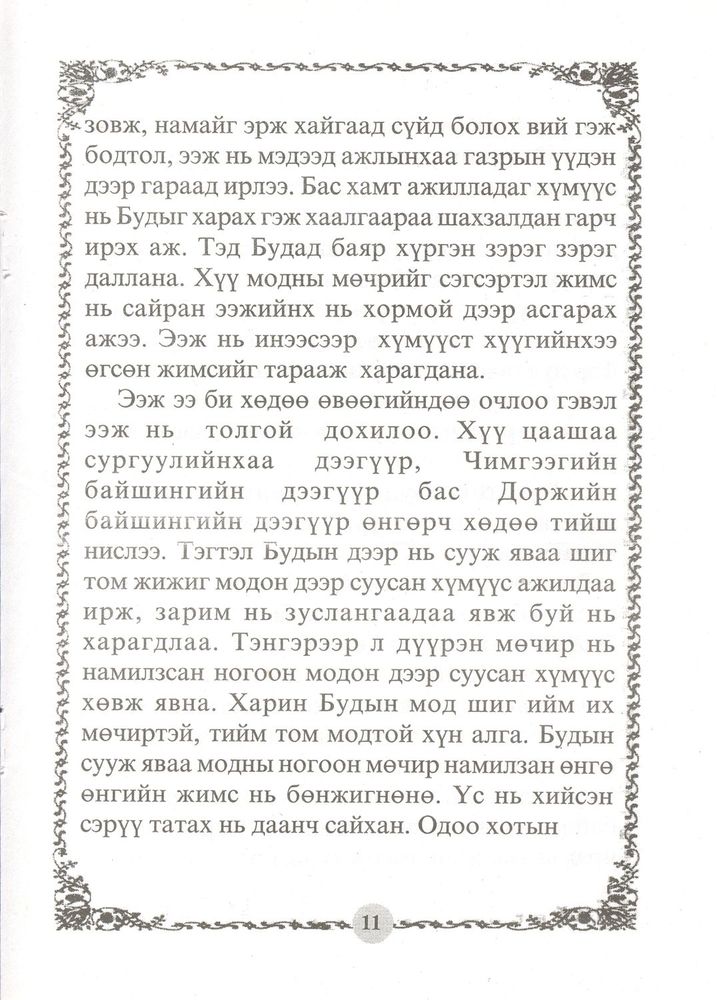 зовж, намайг эрж хайгаад сүйд болох вий гэж бодтол, ээж нь мэдээд ажлынхаа газрын үүдэн дээр гараад ирлээ. Бас хамт ажилладаг хүмүүс нь Будыг харах гэж хаалгаараа шахзалдан гарч ирэх аж. Тэд Будад баяр хүргэн зэрэг зэрэг даллана. Хүү модны мөчрийг сэгсэртэл жимс нь сайран ээжийнх нь хормой дээр асгарах ажээ. Ээж нь инээсээр хүмүүст хүүгийнхээ өгсөн жимсийг тарааж харагдана.

Ээж ээ би хөдөө өвөөгийндөө очлоо гэвэл ээж нь толгой дохилоо. Хүү цаашаа сургуулийнхаа дээгүүр, Чимгээгийн байшингийн дээгүүр бас Доржийн байшингийн дээгүүр өнгөрч хөдөө тийш нислээ. Тэгтэл Будын дээр нь сууж яваа шиг том жижиг модон дээр суусан хүмүүс ажилдаа ирж, зарим нь зуслангаадаа явж буй нь харагдлаа. Тэнгэрээр л дүүрэн мөчир нь намилзсан ногоон модон дээр суусан хүмүүс хөвж явна. Харин Будын мод шиг ийм их мөчиртэй, тийм том модтой хүн алга. Будын сууж яваа модны ногоон мөчир намилзан өнгө өнгийн жимс нь бөнжигнөнө. Үс нь хийсэн сэрүү татах нь даанч сайхан. Одоо хотын

11